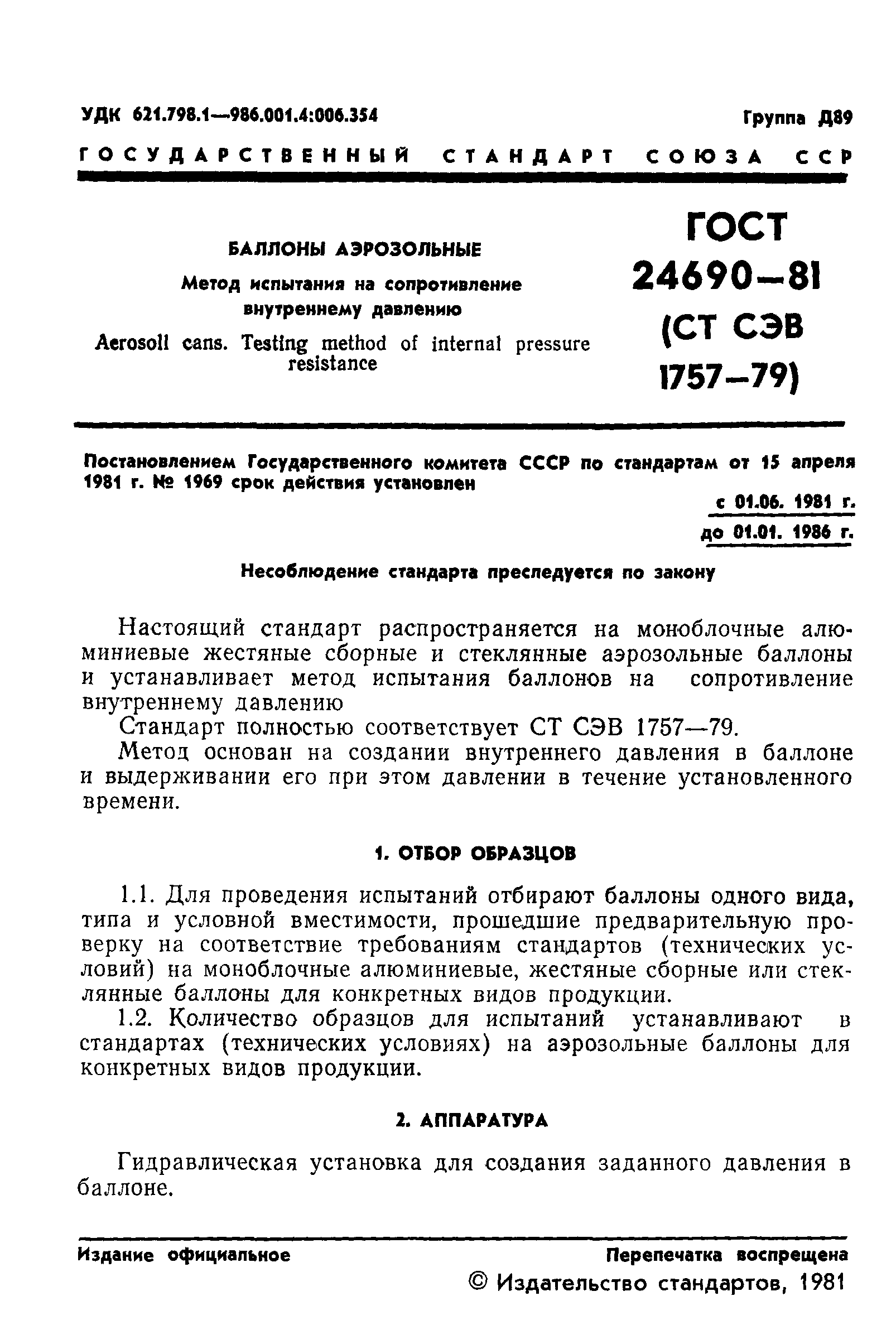 УДК 621.798.1—986.001.4:006.354

Группа Д89

ГОСУДАРСТВЕННЫЙ СТАНДАРТ СОЮЗА ССР

БАЛЛОНЫ АЭРОЗОЛЬНЫЕ

Метод испытания на сопротивление внутреннему давлению

Aerosoll cans. Testing method of internal pressure resistance

ГОСТ 24690—81 (СТ СЭВ 1757—79)

Постановлением Государственного комитета СССР по стандартам от 15 апреля 1981 г. № 1969 срок действия установлен

с 01.06. 1981 г.
до 01.01. 1986 г.

Несоблюдение стандарта преследуется по закону

Настоящий стандарт распространяется на моноблочные алюминиевые жестяные сборные и стеклянные аэрозольные баллоны и устанавливает метод испытания баллонов на сопротивление внутреннему давлению

Стандарт полностью соответствует СТ СЭВ 1757—79.

Метод основан на создании внутреннего давления в баллоне и выдерживании его при этом давлении в течение установленного времени.

1. ОТБОР ОБРАЗЦОВ

1.1. Для проведения испытаний отбирают баллоны одного вида, типа и условной вместимости, прошедшие предварительную проверку на соответствие требованиям стандартов (технических условий) на моноблочные алюминиевые, жестяные сборные или стеклянные баллоны для конкретных видов продукции.

1.2. Количество образцов для испытаний устанавливают в стандартах (технических условиях) на аэрозольные баллоны для конкретных видов продукции.

2. АППАРАТУРА

Гидравлическая установка для создания заданного давления в баллоне.

Издание официальное

Перепечатка воспрещена

© Издательство стандартов, 1981